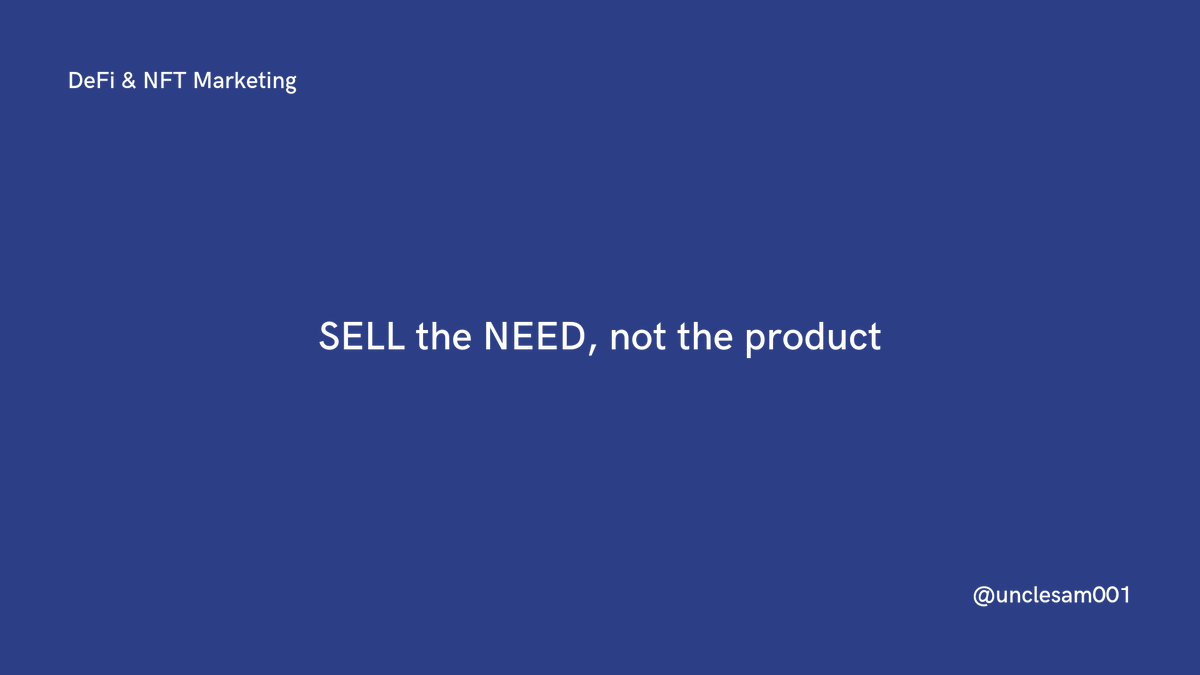 DeFi & NFT Marketing

SELL the NEED, not the product

@unclesam001